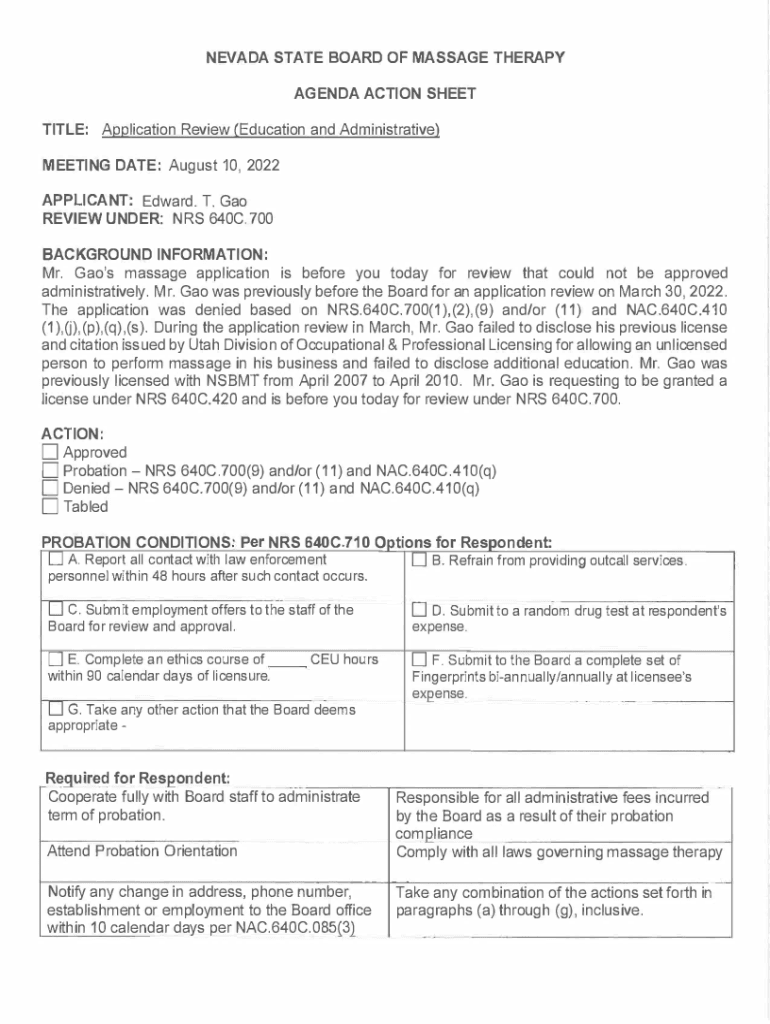 NEVADA STATE BOARD OF MASSAGE THERAPY

AGENDA ACTION SHEET

TITLE: Application Review (Education and Administrative)

MEETING DATE: August 10, 2022

APPLICANT: Edward. T. Gao
REVIEW UNDER: NRS 640C.700

BACKGROUND INFORMATION:
Mr. Gao's massage application is before you today for review that could not be approved administratively. Mr. Gao was previously before the Board for an application review on March 30, 2022. The application was denied based on NRS.640C.700(1),(2),(9) and/or (11) and NAC.640C.410 (1),(j),(p),(q),(s). During the application review in March, Mr. Gao failed to disclose his previous license and citation issued by Utah Division of Occupational & Professional Licensing for allowing an unlicensed person to perform massage in his business and failed to disclose additional education. Mr. Gao was previously licensed with NSBMT from April 2007 to April 2010. Mr. Gao is requesting to be granted a license under NRS 640C.420 and is before you today for review under NRS 640C.700.

ACTION:
☐ Approved
☐ Probation – NRS 640C.700(9) and/or (11) and NAC.640C.410(q)
☐ Denied – NRS 640C.700(9) and/or (11) and NAC.640C.410(q)
☐ Tabled

PROBATION CONDITIONS: Per NRS 640C.710 Options for Respondent:

| | |
|---|---|
| ☐ A. Report all contact with law enforcement personnel within 48 hours after such contact occurs. | ☐ B. Refrain from providing outcall services. |
| ☐ C. Submit employment offers to the staff of the Board for review and approval. | ☐ D. Submit to a random drug test at respondent's expense. |
| ☐ E. Complete an ethics course of _____ CEU hours within 90 calendar days of licensure. | ☐ F. Submit to the Board a complete set of Fingerprints bi-annually/annually at licensee's expense. |
| ☐ G. Take any other action that the Board deems appropriate - | |

Required for Respondent:

| | |
|---|---|
| Cooperate fully with Board staff to administrate term of probation. | Responsible for all administrative fees incurred by the Board as a result of their probation compliance |
| Attend Probation Orientation | Comply with all laws governing massage therapy |
| Notify any change in address, phone number, establishment or employment to the Board office within 10 calendar days per NAC.640C.085(3) | Take any combination of the actions set forth in paragraphs (a) through (g), inclusive. |